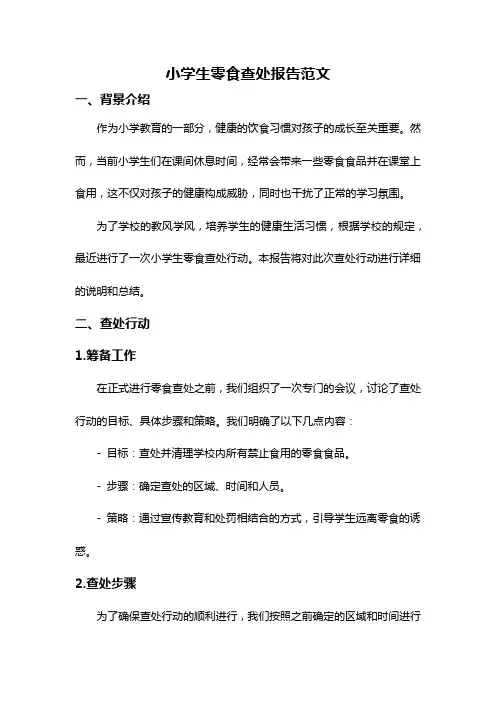 小学生零食查处报告范文

一、背景介绍

作为小学教育的一部分，健康的饮食习惯对孩子的成长至关重要。然而，当前小学生们在课间休息时间，经常会带来一些零食食品并在课堂上食用，这不仅对孩子的健康构成威胁，同时也干扰了正常的学习氛围。

为了学校的教风学风，培养学生的健康生活习惯，根据学校的规定，最近进行了一次小学生零食查处行动。本报告将对此次查处行动进行详细的说明和总结。

二、查处行动

1.筹备工作

在正式进行零食查处之前，我们组织了一次专门的会议，讨论了查处行动的目标、具体步骤和策略。我们明确了以下几点内容：

- 目标：查处并清理学校内所有禁止食用的零食食品。

- 步骤：确定查处的区域、时间和人员。

- 策略：通过宣传教育和处罚相结合的方式，引导学生远离零食的诱惑。

2.查处步骤

为了确保查处行动的顺利进行，我们按照之前确定的区域和时间进行